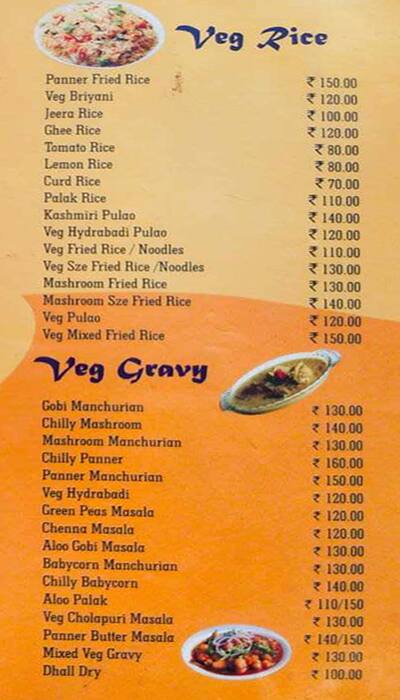 Veg Rice

| | |
|---|---|
| Panner Fried Rice | ₹ 150.00 |
| Veg Briyani | ₹ 120.00 |
| Jeera Rice | ₹ 100.00 |
| Ghee Rice | ₹ 120.00 |
| Tomato Rice | ₹ 80.00 |
| Lemon Rice | ₹ 80.00 |
| Curd Rice | ₹ 70.00 |
| Palak Rice | ₹ 110.00 |
| Kashmiri Pulao | ₹ 140.00 |
| Veg Hydrabadi Pulao | ₹ 120.00 |
| Veg Fried Rice / Noodles | ₹ 110.00 |
| Veg Sze Fried Rice /Noodles | ₹ 130.00 |
| Mashroom Fried Rice | ₹ 130.00 |
| Mashroom Sze Fried Rice | ₹ 140.00 |
| Veg Pulao | ₹ 120.00 |
| Veg Mixed Fried Rice | ₹ 150.00 |

Veg Gravy

| | |
|---|---|
| Gobi Manchurian | ₹ 130.00 |
| Chilly Mashroom | ₹ 140.00 |
| Mashroom Manchurian | ₹ 130.00 |
| Chilly Panner | ₹ 160.00 |
| Panner Manchurian | ₹ 150.00 |
| Veg Hydrabadi | ₹ 120.00 |
| Green Peas Masala | ₹ 120.00 |
| Chenna Masala | ₹ 120.00 |
| Aloo Gobi Masala | ₹ 130.00 |
| Babycorn Manchurian | ₹ 130.00 |
| Chilly Babycorn | ₹ 140.00 |
| Aloo Palak | ₹ 110/150 |
| Veg Cholapuri Masala | ₹ 130.00 |
| Panner Butter Masala | ₹ 140/150 |
| Mixed Veg Gravy | ₹ 130.00 |
| Dhall Dry | ₹ 100.00 |